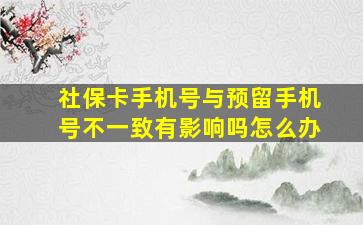 社保卡手机号与预留手机号不一致有影响吗怎么办